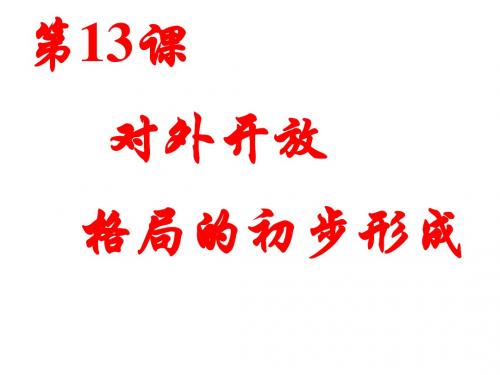 第13课

对外开放

格局的初步形成